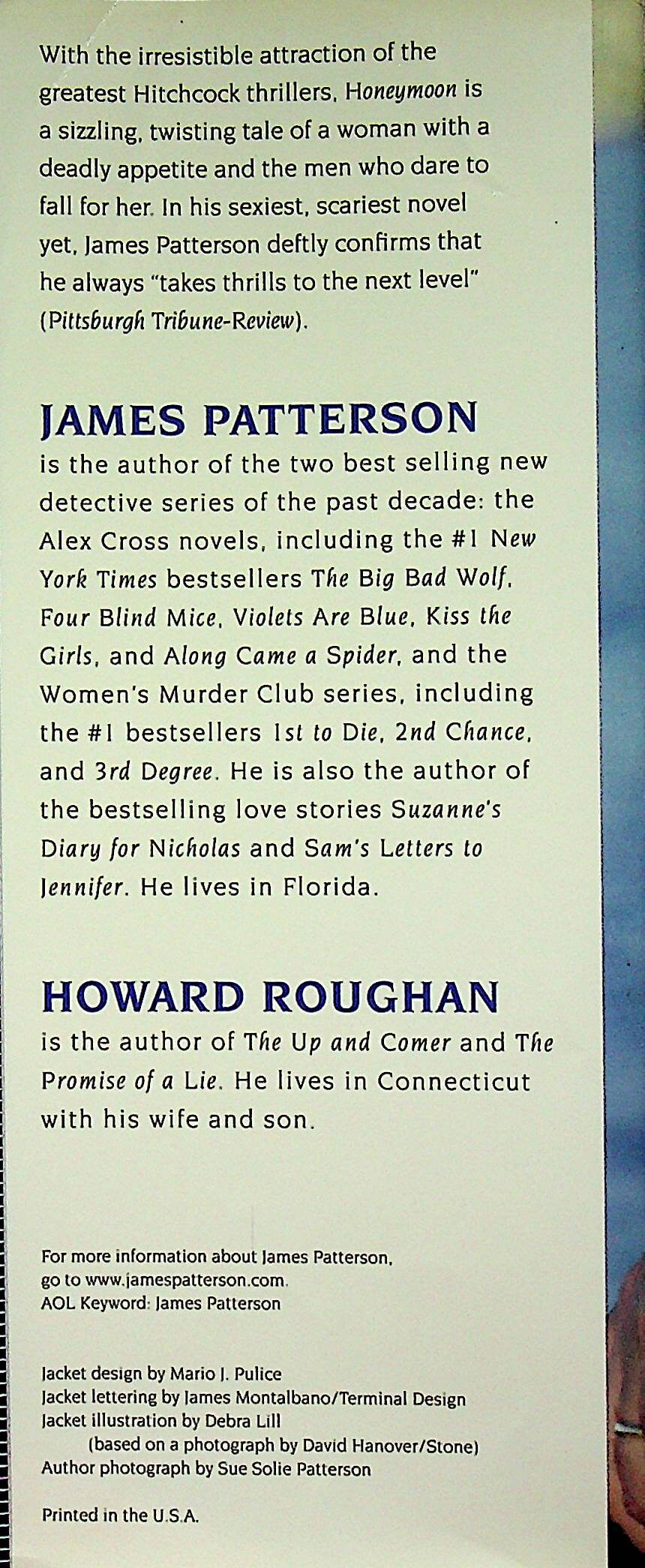 With the irresistible attraction of the greatest Hitchcock thrillers, Honeymoon is a sizzling, twisting tale of a woman with a deadly appetite and the men who dare to fall for her. In his sexiest, scariest novel yet, James Patterson deftly confirms that he always "takes thrills to the next level" (Pittsburgh Tribune-Review).

JAMES PATTERSON
is the author of the two best selling new detective series of the past decade: the Alex Cross novels, including the #1 New York Times bestsellers The Big Bad Wolf, Four Blind Mice, Violets Are Blue, Kiss the Girls, and Along Came a Spider, and the Women's Murder Club series, including the #1 bestsellers 1st to Die, 2nd Chance, and 3rd Degree. He is also the author of the bestselling love stories Suzanne's Diary for Nicholas and Sam's Letters to Jennifer. He lives in Florida.

HOWARD ROUGHAN
is the author of The Up and Comer and The Promise of a Lie. He lives in Connecticut with his wife and son.

For more information about James Patterson, go to www.jamespatterson.com. AOL Keyword: James Patterson

Jacket design by Mario J. Pulice
Jacket lettering by James Montalbano/Terminal Design
Jacket illustration by Debra Lill
(based on a photograph by David Hanover/Stone)
Author photograph by Sue Solie Patterson

Printed in the U.S.A.